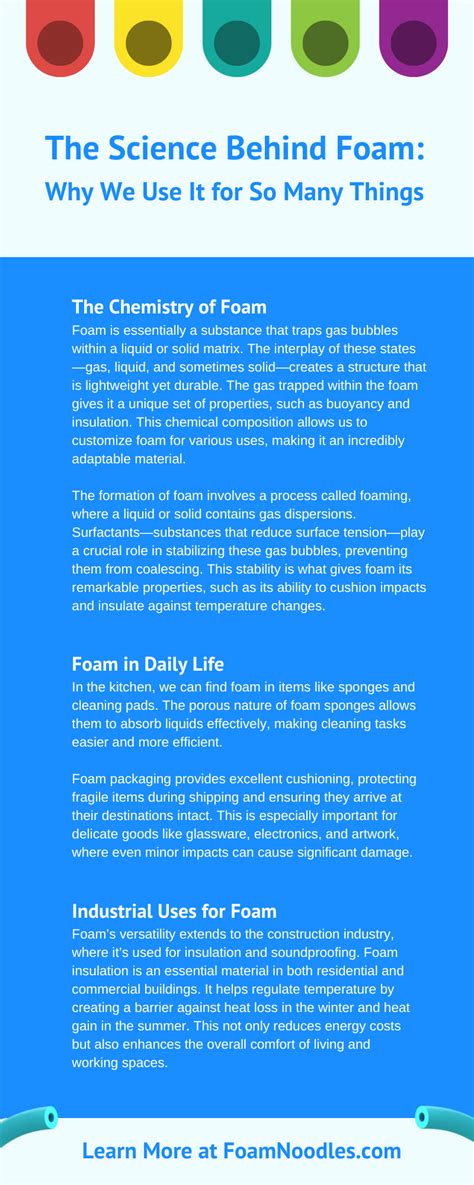 The Science Behind Foam:
Why We Use It for So Many Things

The Chemistry of Foam
Foam is essentially a substance that traps gas bubbles within a liquid or solid matrix. The interplay of these states—gas, liquid, and sometimes solid—creates a structure that is lightweight yet durable. The gas trapped within the foam gives it a unique set of properties, such as buoyancy and insulation. This chemical composition allows us to customize foam for various uses, making it an incredibly adaptable material.

The formation of foam involves a process called foaming, where a liquid or solid contains gas dispersions. Surfactants—substances that reduce surface tension—play a crucial role in stabilizing these gas bubbles, preventing them from coalescing. This stability is what gives foam its remarkable properties, such as its ability to cushion impacts and insulate against temperature changes.

Foam in Daily Life
In the kitchen, we can find foam in items like sponges and cleaning pads. The porous nature of foam sponges allows them to absorb liquids effectively, making cleaning tasks easier and more efficient.

Foam packaging provides excellent cushioning, protecting fragile items during shipping and ensuring they arrive at their destinations intact. This is especially important for delicate goods like glassware, electronics, and artwork, where even minor impacts can cause significant damage.

Industrial Uses for Foam
Foam's versatility extends to the construction industry, where it's used for insulation and soundproofing. Foam insulation is an essential material in both residential and commercial buildings. It helps regulate temperature by creating a barrier against heat loss in the winter and heat gain in the summer. This not only reduces energy costs but also enhances the overall comfort of living and working spaces.

Learn More at FoamNoodles.com